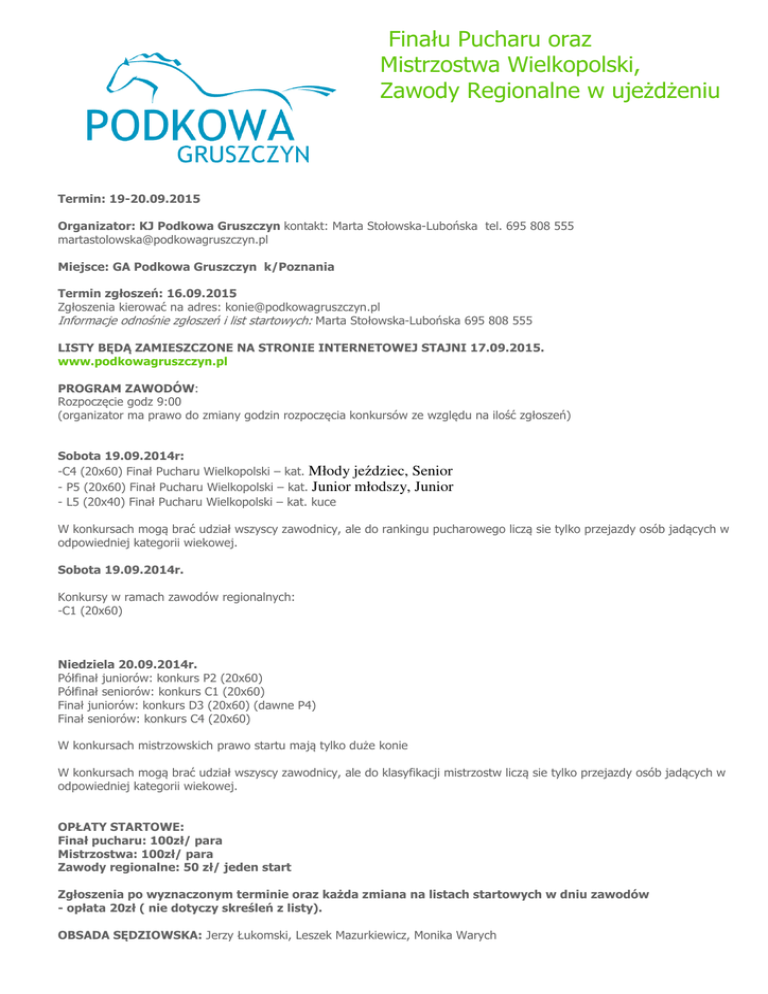 PODKOWA GRUSZCZYN

Finału Pucharu oraz Mistrzostwa Wielkopolski, Zawody Regionalne w ujeżdżeniu

Termin: 19-20.09.2015

Organizator: KJ Podkowa Gruszczyn kontakt: Marta Stołowska-Lubońska tel. 695 808 555 martastolowska@podkowagruszczyn.pl

Miejsce: GA Podkowa Gruszczyn k/Poznania

Termin zgłoszeń: 16.09.2015
Zgłoszenia kierować na adres: konie@podkowagruszczyn.pl
Informacje odnośnie zgłoszeń i list startowych: Marta Stołowska-Lubońska 695 808 555

LISTY BĘDĄ ZAMIESZCZONE NA STRONIE INTERNETOWEJ STAJNI 17.09.2015.
www.podkowagruszczyn.pl

PROGRAM ZAWODÓW:
Rozpoczęcie godz 9:00
(organizator ma prawo do zmiany godzin rozpoczęcia konkursów ze względu na ilość zgłoszeń)

Sobota 19.09.2014r:
-C4 (20x60) Finał Pucharu Wielkopolski – kat. Młody jeździec, Senior
- P5 (20x60) Finał Pucharu Wielkopolski – kat. Junior młodszy, Junior
- L5 (20x40) Finał Pucharu Wielkopolski – kat. kuce

W konkursach mogą brać udział wszyscy zawodnicy, ale do rankingu pucharowego liczą sie tylko przejazdy osób jadących w odpowiedniej kategorii wiekowej.

Sobota 19.09.2014r.

Konkursy w ramach zawodów regionalnych:
-C1 (20x60)

Niedziela 20.09.2014r.
Półfinał juniorów: konkurs P2 (20x60)
Półfinał seniorów: konkurs C1 (20x60)
Finał juniorów: konkurs D3 (20x60) (dawne P4)
Finał seniorów: konkurs C4 (20x60)

W konkursach mistrzowskich prawo startu mają tylko duże konie

W konkursach mogą brać udział wszyscy zawodnicy, ale do klasyfikacji mistrzostw liczą sie tylko przejazdy osób jadących w odpowiedniej kategorii wiekowej.

OPŁATY STARTOWE:
Finał pucharu: 100zł/ para
Mistrzostwa: 100zł/ para
Zawody regionalne: 50 zł/ jeden start

Zgłoszenia po wyznaczonym terminie oraz każda zmiana na listach startowych w dniu zawodów - opłata 20zł ( nie dotyczy skreśleń z listy).

OBSADA SĘDZIOWSKA: Jerzy Łukomski, Leszek Mazurkiewicz, Monika Warych